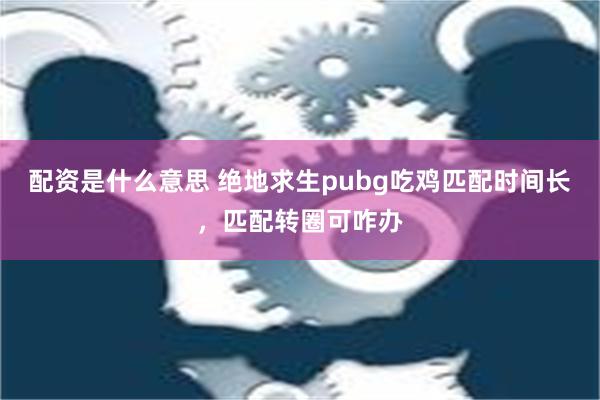 配资是什么意思 绝地求生pubg吃鸡匹配时间长，匹配转圈可咋办